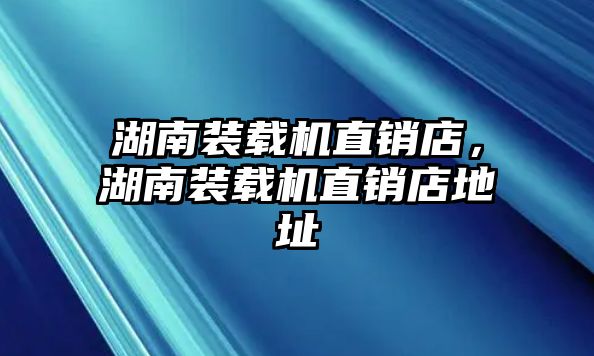 湖南装载机直销店，湖南装载机直销店地址